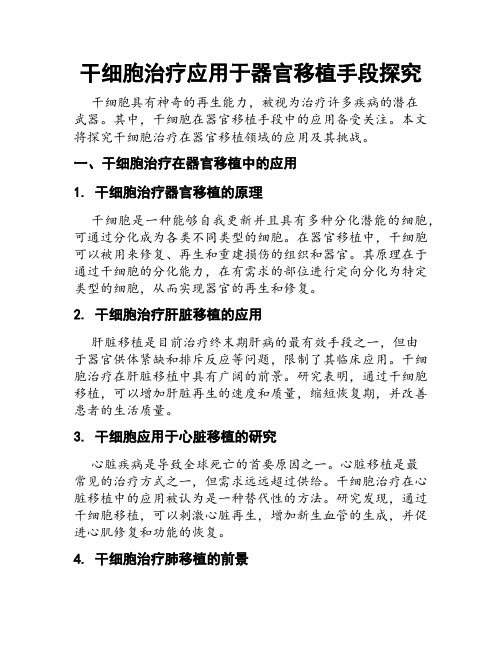 干细胞治疗应用于器官移植手段探究

干细胞具有神奇的再生能力，被视为治疗许多疾病的潜在武器。其中，干细胞在器官移植手段中的应用备受关注。本文将探究干细胞治疗在器官移植领域的应用及其挑战。

一、干细胞治疗在器官移植中的应用

1. 干细胞治疗器官移植的原理

干细胞是一种能够自我更新并且具有多种分化潜能的细胞，可通过分化成为各类不同类型的细胞。在器官移植中，干细胞可以被用来修复、再生和重建损伤的组织和器官。其原理在于通过干细胞的分化能力，在有需求的部位进行定向分化为特定类型的细胞，从而实现器官的再生和修复。

2. 干细胞治疗肝脏移植的应用

肝脏移植是目前治疗终末期肝病的最有效手段之一，但由于器官供体紧缺和排斥反应等问题，限制了其临床应用。干细胞治疗在肝脏移植中具有广阔的前景。研究表明，通过干细胞移植，可以增加肝脏再生的速度和质量，缩短恢复期，并改善患者的生活质量。

3. 干细胞应用于心脏移植的研究

心脏疾病是导致全球死亡的首要原因之一。心脏移植是最常见的治疗方式之一，但需求远远超过供给。干细胞治疗在心脏移植中的应用被认为是一种替代性的方法。研究发现，通过干细胞移植，可以刺激心脏再生，增加新生血管的生成，并促进心肌修复和功能的恢复。

4. 干细胞治疗肺移植的前景